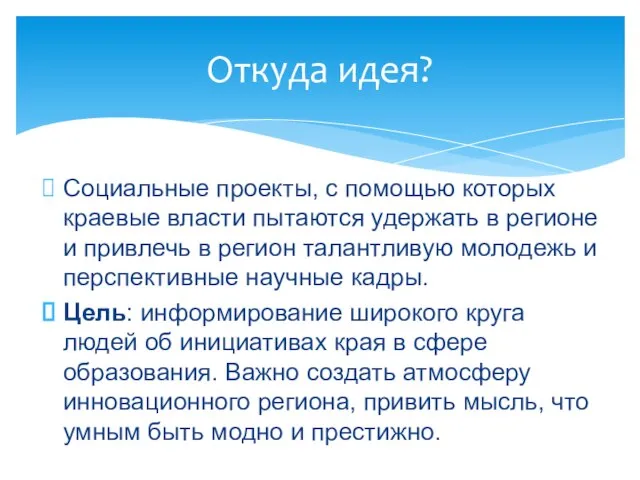 Откуда идея?

Социальные проекты, с помощью которых краевые власти пытаются удержать в регионе и привлечь в регион талантливую молодежь и перспективные научные кадры.

Цель: информирование широкого круга людей об инициативах края в сфере образования. Важно создать атмосферу инновационного региона, привить мысль, что умным быть модно и престижно.